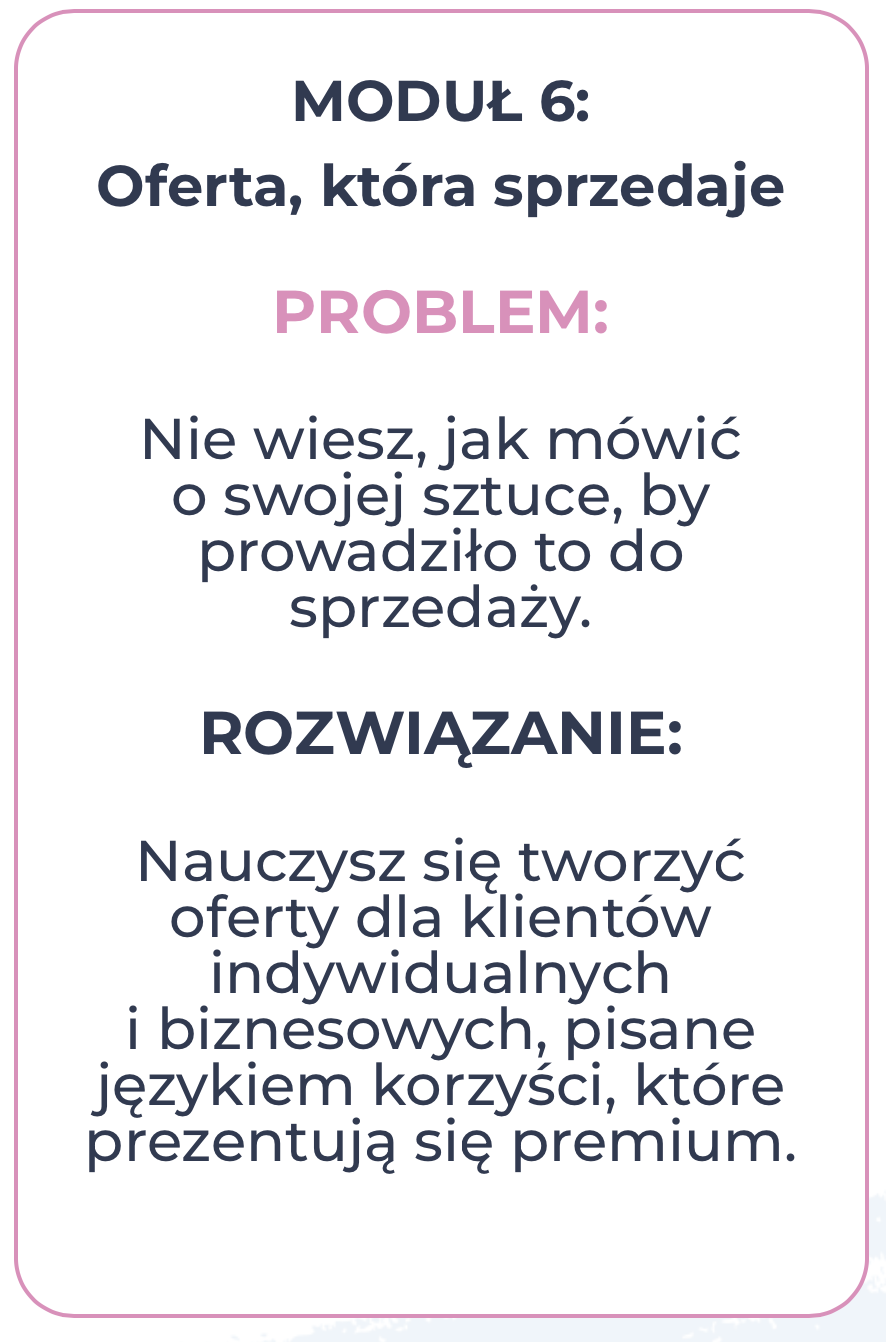 MODUŁ 6:
Oferta, która sprzedaje

PROBLEM:

Nie wiesz, jak mówić o swojej sztuce, by prowadziło to do sprzedaży.

ROZWIĄZANIE:

Nauczysz się tworzyć oferty dla klientów indywidualnych i biznesowych, pisane językiem korzyści, które prezentują się premium.